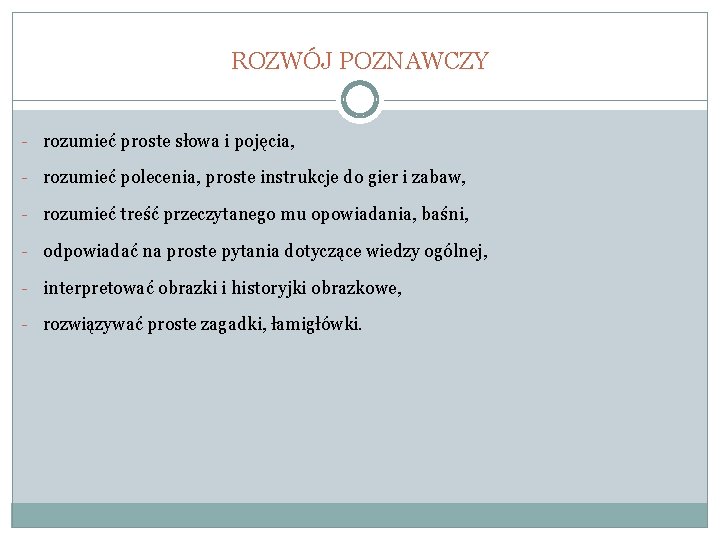 ROZWÓJ POZNAWCZY

- rozumieć proste słowa i pojęcia,
- rozumieć polecenia, proste instrukcje do gier i zabaw,
- rozumieć treść przeczytanego mu opowiadania, baśni,
- odpowiadać na proste pytania dotyczące wiedzy ogólnej,
- interpretować obrazki i historyjki obrazkowe,
- rozwiązywać proste zagadki, łamigłówki.